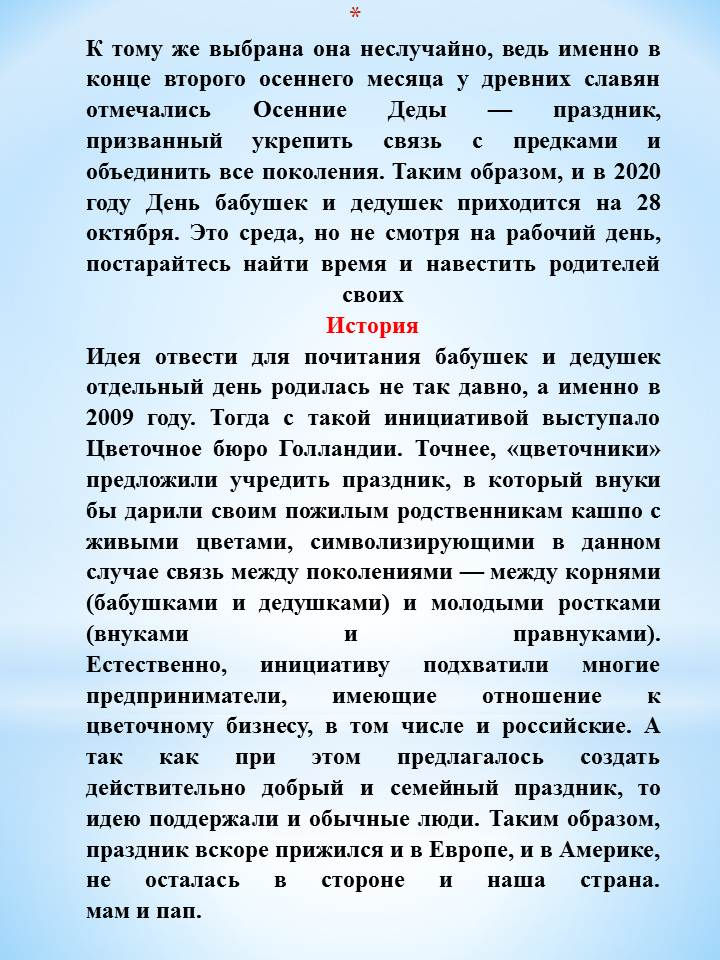 *

К тому же выбрана она неслучайно, ведь именно в конце второго осеннего месяца у древних славян отмечались Осенние Деды — праздник, призванный укрепить связь с предками и объединить все поколения. Таким образом, и в 2020 году День бабушек и дедушек приходится на 28 октября. Это среда, но не смотря на рабочий день, постарайтесь найти время и навестить родителей своих

История

Идея отвести для почитания бабушек и дедушек отдельный день родилась не так давно, а именно в 2009 году. Тогда с такой инициативой выступало Цветочное бюро Голландии. Точнее, «цветочники» предложили учредить праздник, в который внуки бы дарили своим пожилым родственникам кашпо с живыми цветами, символизирующими в данном случае связь между поколениями — между корнями (бабушками и дедушками) и молодыми ростками (внуками и правнуками). Естественно, инициативу подхватили многие предприниматели, имеющие отношение к цветочному бизнесу, в том числе и российские. А так как при этом предлагалось создать действительно добрый и семейный праздник, то идею поддержали и обычные люди. Таким образом, праздник вскоре прижился и в Европе, и в Америке, не осталась в стороне и наша страна. мам и пап.